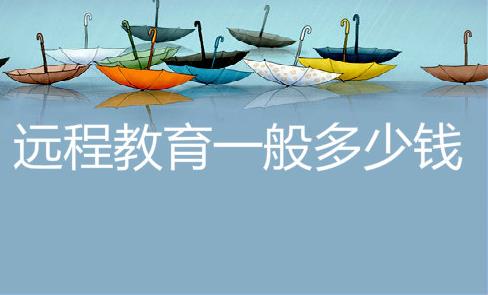 远程教育一般多少钱